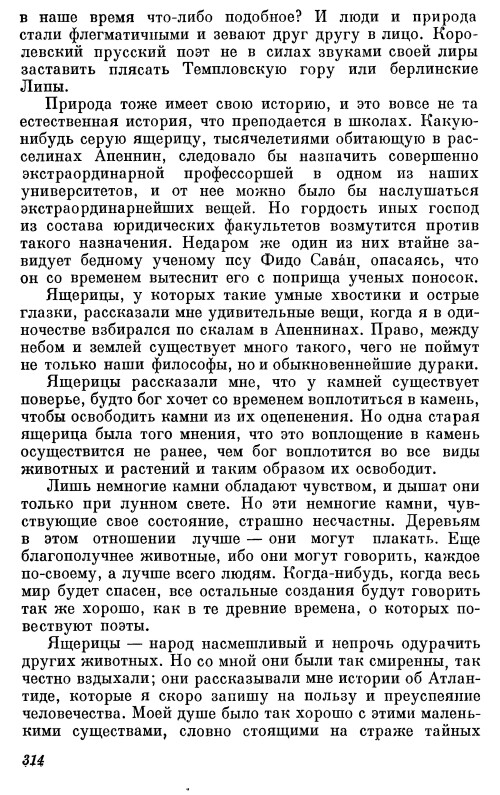 в наше время что-либо подобное? И люди и природа стали флегматичными и зевают друг другу в лицо. Королевский прусский поэт не в силах звуками своей лиры заставить плясать Темпловскую гору или берлинские Липы.

Природа тоже имеет свою историю, и это вовсе не та естественная история, что преподается в школах. Какую-нибудь серую ящерицу, тысячелетиями обитающую в расселинах Апеннин, следовало бы назначить совершенно экстраординарной профессоршей в одном из наших университетов, и от нее можно было бы наслушаться экстраординарнейших вещей. Но гордость иных господ из состава юридических факультетов возмутится против такого назначения. Недаром же один из них втайне завидует бедному ученому псу Фидо Саван, опасаясь, что он со временем вытеснит его с поприща ученых поносок.

Ящерицы, у которых такие умные хвостики и острые глазки, рассказали мне удивительные вещи, когда я в одиночестве взбирался по скалам в Апеннинах. Право, между небом и землей существует много такого, чего не поймут не только наши философы, но и обыкновеннейшие дураки.

Ящерицы рассказали мне, что у камней существует поверье, будто бог хочет со временем воплотиться в камень, чтобы освободить камни из их оцепенения. Но одна старая ящерица была того мнения, что это воплощение в камень осуществится не ранее, чем бог воплотится во все виды животных и растений и таким образом их освободит.

Лишь немногие камни обладают чувством, и дышат они только при лунном свете. Но эти немногие камни, чувствующие свое состояние, страшно несчастны. Деревьям в этом отношении лучше — они могут плакать. Еще благополучнее животные, ибо они могут говорить, каждое по-своему, а лучше всего людям. Когда-нибудь, когда весь мир будет спасен, все остальные создания будут говорить так же хорошо, как в те древние времена, о которых повествуют поэты.

Ящерицы — народ насмешливый и непрочь одурачить других животных. Но со мной они были так смиренны, так честно вздыхали; они рассказывали мне истории об Атлантиде, которые я скоро запишу на пользу и преуспеяние человечества. Моей душе было так хорошо с этими маленькими существами, словно стоящими на страже тайных

314